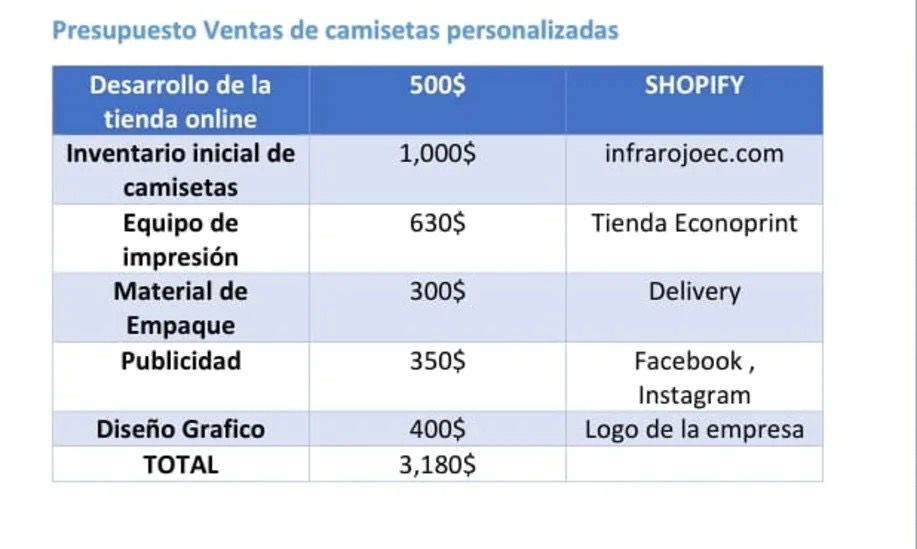 Presupuesto Ventas de camisetas personalizadas

| Desarrollo de la tienda online | 500$ | SHOPIFY |
|---|---|---|
| Inventario inicial de camisetas | 1,000$ | infrarojoec.com |
| Equipo de impresión | 630$ | Tienda Econoprint |
| Material de Empaque | 300$ | Delivery |
| Publicidad | 350$ | Facebook , Instagram |
| Diseño Grafico | 400$ | Logo de la empresa |
| TOTAL | 3,180$ | |